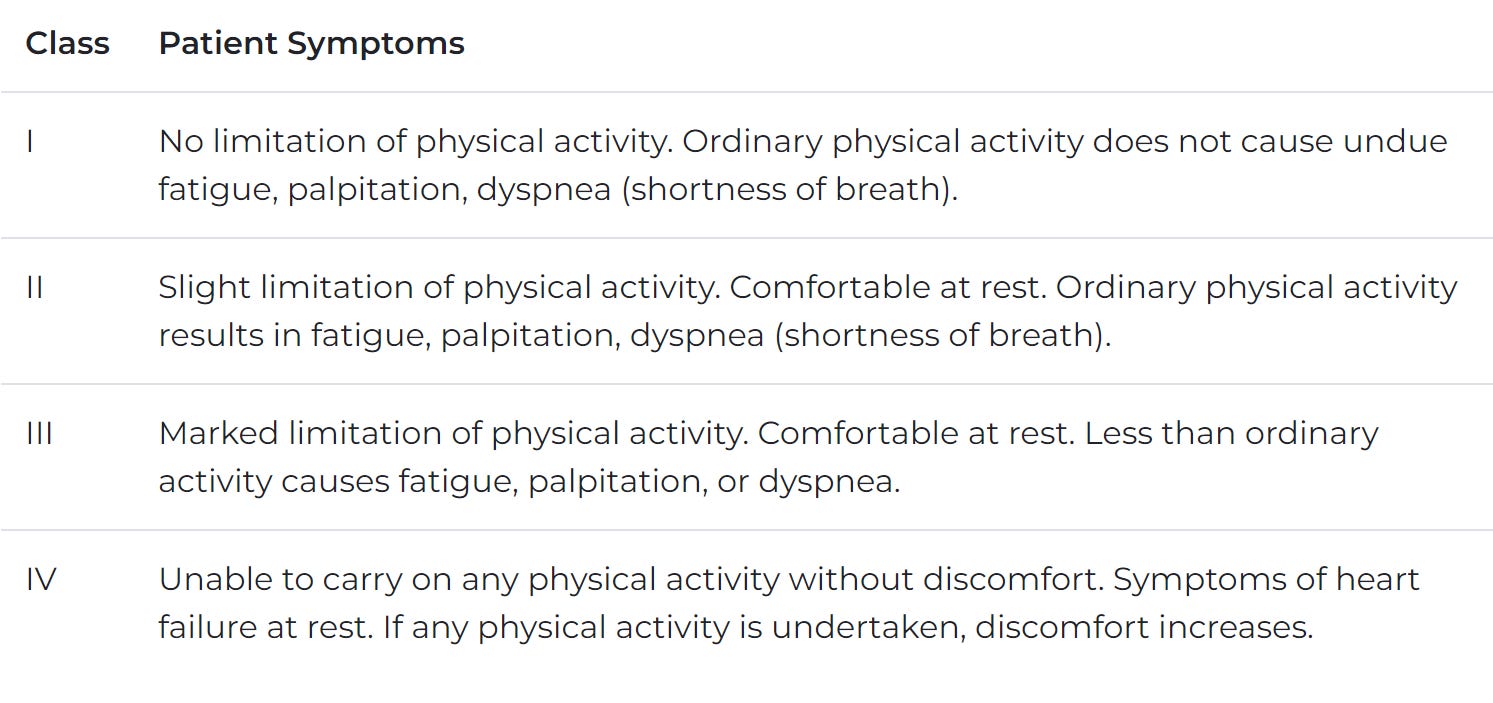 | Class | Patient Symptoms |
|---|---|
| I | No limitation of physical activity. Ordinary physical activity does not cause undue fatigue, palpitation, dyspnea (shortness of breath). |
| II | Slight limitation of physical activity. Comfortable at rest. Ordinary physical activity results in fatigue, palpitation, dyspnea (shortness of breath). |
| III | Marked limitation of physical activity. Comfortable at rest. Less than ordinary activity causes fatigue, palpitation, or dyspnea. |
| IV | Unable to carry on any physical activity without discomfort. Symptoms of heart failure at rest. If any physical activity is undertaken, discomfort increases. |